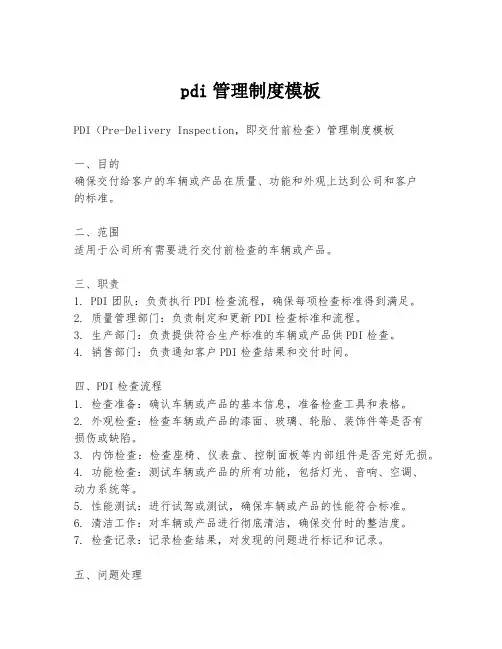 pdi 管理制度模板

PDI（Pre-Delivery Inspection，即交付前检查）管理制度模板

一、目的
确保交付给客户的车辆或产品在质量、功能和外观上达到公司和客户的标准。

二、范围
适用于公司所有需要进行交付前检查的车辆或产品。

三、职责
1. PDI 团队：负责执行 PDI 检查流程，确保每项检查标准得到满足。
2. 质量管理部门：负责制定和更新 PDI 检查标准和流程。
3. 生产部门：负责提供符合生产标准的车辆或产品供 PDI 检查。
4. 销售部门：负责通知客户 PDI 检查结果和交付时间。

四、PDI 检查流程
1. 检查准备：确认车辆或产品的基本信息，准备检查工具和表格。
2. 外观检查：检查车辆或产品的漆面、玻璃、轮胎、装饰件等是否有损伤或缺陷。
3. 内饰检查：检查座椅、仪表盘、控制面板等内部组件是否完好无损。
4. 功能检查：测试车辆或产品的所有功能，包括灯光、音响、空调、动力系统等。
5. 性能测试：进行试驾或测试，确保车辆或产品的性能符合标准。
6. 清洁工作：对车辆或产品进行彻底清洁，确保交付时的整洁度。
7. 检查记录：记录检查结果，对发现的问题进行标记和记录。

五、问题处理